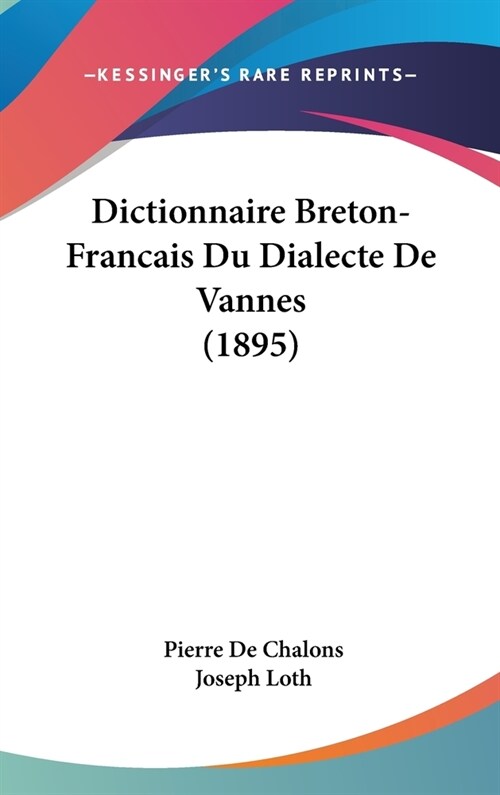 —KESSINGER'S RARE REPRINTS—

Dictionnaire Breton-Francais Du Dialecte De Vannes (1895)

Pierre De Chalons
Joseph Loth